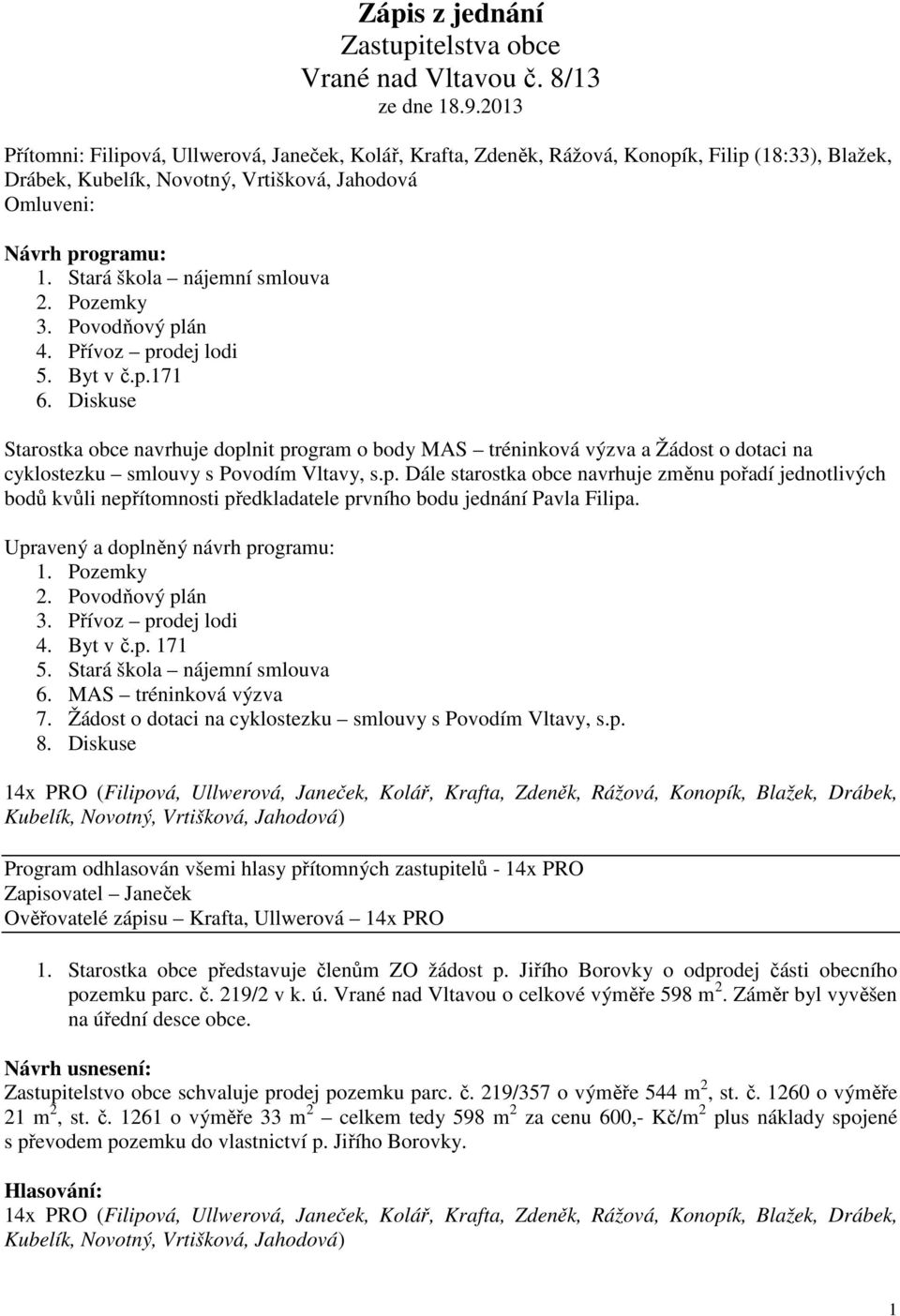 Zápis z jednání
Zastupitelstva obce
Vrané nad Vltavou č. 8/13
ze dne 18.9.2013

Přítomni: Filipová, Ullwerová, Janeček, Kolář, Krafta, Zdeněk, Rážová, Konopík, Filip (18:33), Blažek, Drábek, Kubelík, Novotný, Vrtišková, Jahodová
Omluveni:

Návrh programu:
1. Stará škola – nájemní smlouva
2. Pozemky
3. Povodňový plán
4. Přívoz – prodej lodi
5. Byt v č.p.171
6. Diskuse

Starostka obce navrhuje doplnit program o body MAS – tréninková výzva a Žádost o dotaci na cyklostezku – smlouvy s Povodím Vltavy, s.p. Dále starostka obce navrhuje změnu pořadí jednotlivých bodů kvůli nepřítomnosti předkladatele prvního bodu jednání Pavla Filipa.

Upravený a doplněný návrh programu:
1. Pozemky
2. Povodňový plán
3. Přívoz – prodej lodi
4. Byt v č.p. 171
5. Stará škola – nájemní smlouva
6. MAS – tréninková výzva
7. Žádost o dotaci na cyklostezku – smlouvy s Povodím Vltavy, s.p.
8. Diskuse

14x PRO (Filipová, Ullwerová, Janeček, Kolář, Krafta, Zdeněk, Rážová, Konopík, Blažek, Drábek, Kubelík, Novotný, Vrtišková, Jahodová)

Program odhlasován všemi hlasy přítomných zastupitelů - 14x PRO
Zapisovatel – Janeček
Ověřovatelé zápisu – Krafta, Ullwerová – 14x PRO

1. Starostka obce představuje členům ZO žádost p. Jiřího Borovky o odprodej části obecního pozemku parc. č. 219/2 v k. ú. Vrané nad Vltavou o celkové výměře 598 m$^2$. Záměr byl vyvěšen na úřední desce obce.

Návrh usnesení:
Zastupitelstvo obce schvaluje prodej pozemku parc. č. 219/357 o výměře 544 m$^2$, st. č. 1260 o výměře 21 m$^2$, st. č. 1261 o výměře 33 m$^2$ – celkem tedy 598 m$^2$ za cenu 600,- Kč/m$^2$ plus náklady spojené s převodem pozemku do vlastnictví p. Jiřího Borovky.

Hlasování:
14x PRO (Filipová, Ullwerová, Janeček, Kolář, Krafta, Zdeněk, Rážová, Konopík, Blažek, Drábek, Kubelík, Novotný, Vrtišková, Jahodová)

1